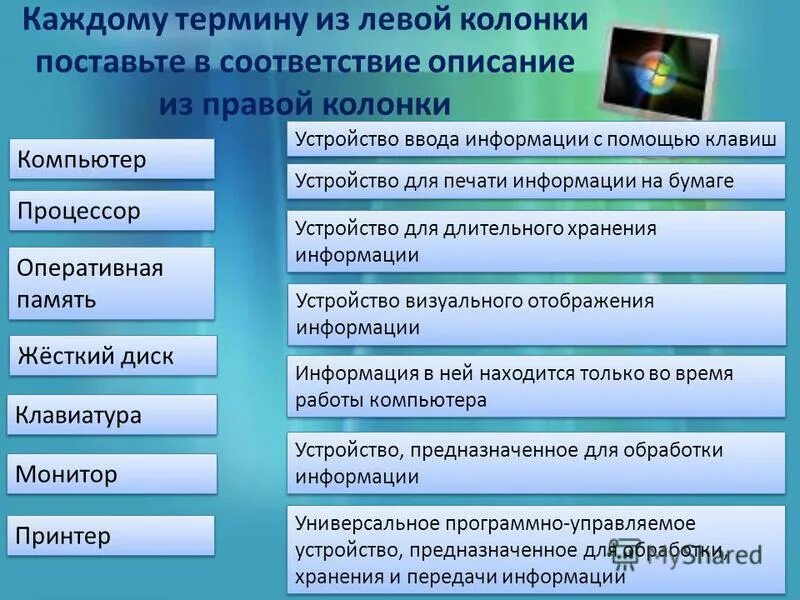 Каждому термину из левой колонки поставьте в соответствие описание из правой колонки

Компьютер

Процессор

Оперативная память

Жёсткий диск

Клавиатура

Монитор

Принтер

Устройство ввода информации с помощью клавиш

Устройство для печати информации на бумаге

Устройство для длительного хранения информации

Устройство визуального отображения информации

Информация в ней находится только во время работы компьютера

Устройство, предназначенное для обработки информации

Универсальное программно-управляемое устройство, предназначенное для обработки, хранения и передачи информации

MyShared